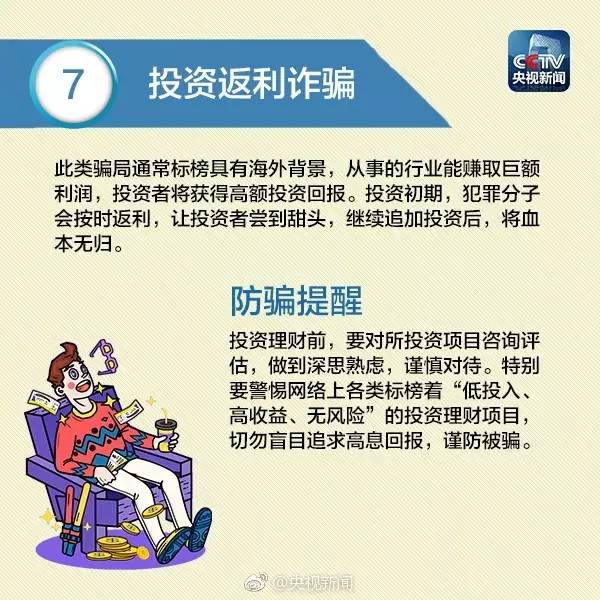 7 投资返利诈骗

CCTV
央视新闻

此类骗局通常标榜具有海外背景，从事的行业能赚取巨额利润，投资者将获得高额投资回报。投资初期，犯罪分子会按时返利，让投资者尝到甜头，继续追加投资后，将血本无归。

防骗提醒

投资理财前，要对所投资项目咨询评估，做到深思熟虑，谨慎对待。特别要警惕网络上各类标榜着“低投入、高收益、无风险”的投资理财项目，切勿盲目追求高息回报，谨防被骗。

@央视新闻